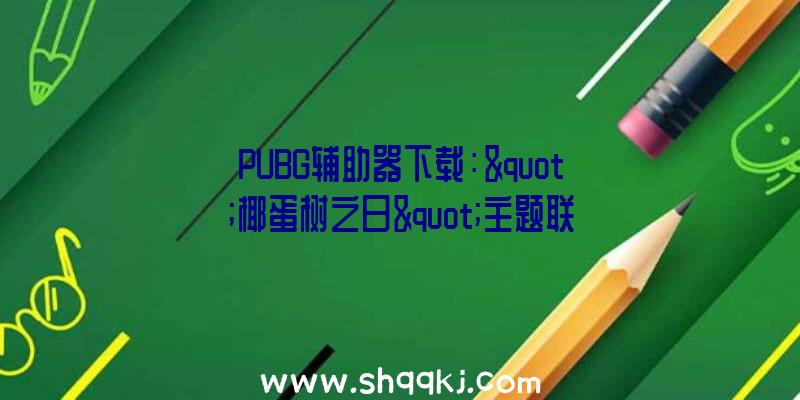 PUBG辅助器下载：&quot;椰蛋树之日&quot;主题联

www.shqqkj.com